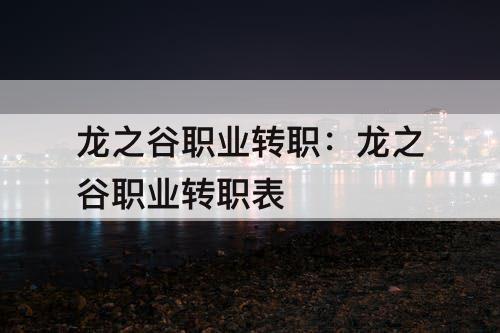 龙之谷职业转职：龙之谷职业转职表